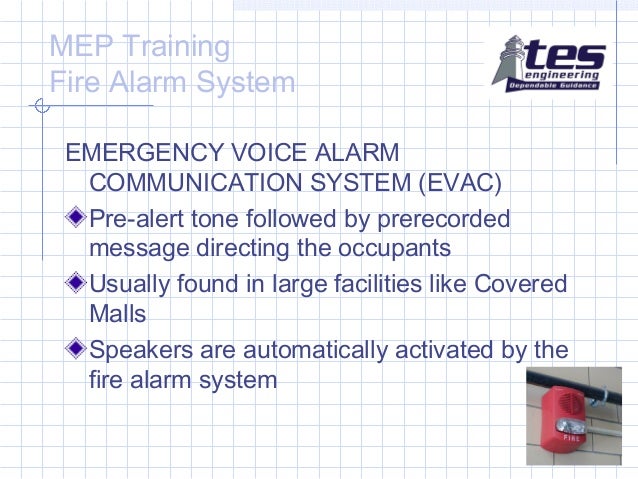 MEP Training
Fire Alarm System

tes engineering
Dependable Guidance

EMERGENCY VOICE ALARM COMMUNICATION SYSTEM (EVAC)

Pre-alert tone followed by prerecorded message directing the occupants

Usually found in large facilities like Covered Malls

Speakers are automatically activated by the fire alarm system

FIRE